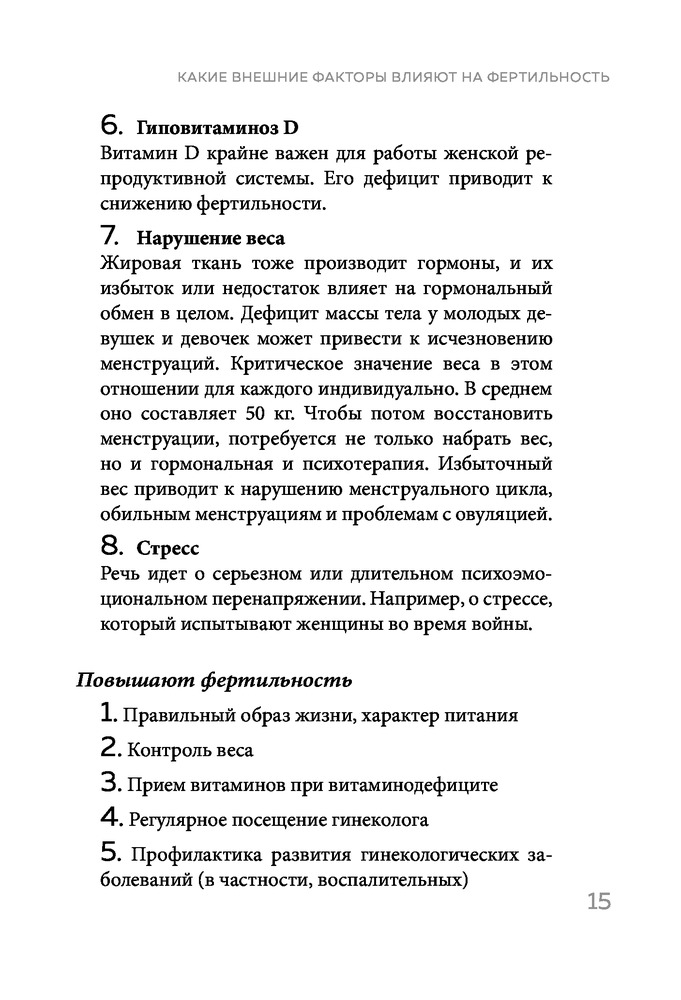 КАКИЕ ВНЕШНИЕ ФАКТОРЫ ВЛИЯЮТ НА ФЕРТИЛЬНОСТЬ

6. Гиповитаминоз D
Витамин D крайне важен для работы женской репродуктивной системы. Его дефицит приводит к снижению фертильности.

7. Нарушение веса
Жировая ткань тоже производит гормоны, и их избыток или недостаток влияет на гормональный обмен в целом. Дефицит массы тела у молодых девушек и девочек может привести к исчезновению менструаций. Критическое значение веса в этом отношении для каждого индивидуально. В среднем оно составляет 50 кг. Чтобы потом восстановить менструации, потребуется не только набрать вес, но и гормональная и психотерапия. Избыточный вес приводит к нарушению менструального цикла, обильным менструациям и проблемам с овуляцией.

8. Стресс
Речь идет о серьезном или длительном психоэмоциональном перенапряжении. Например, о стрессе, который испытывают женщины во время войны.

Повышают фертильность
1. Правильный образ жизни, характер питания
2. Контроль веса
3. Прием витаминов при витаминодефиците
4. Регулярное посещение гинеколога
5. Профилактика развития гинекологических заболеваний (в частности, воспалительных)

15